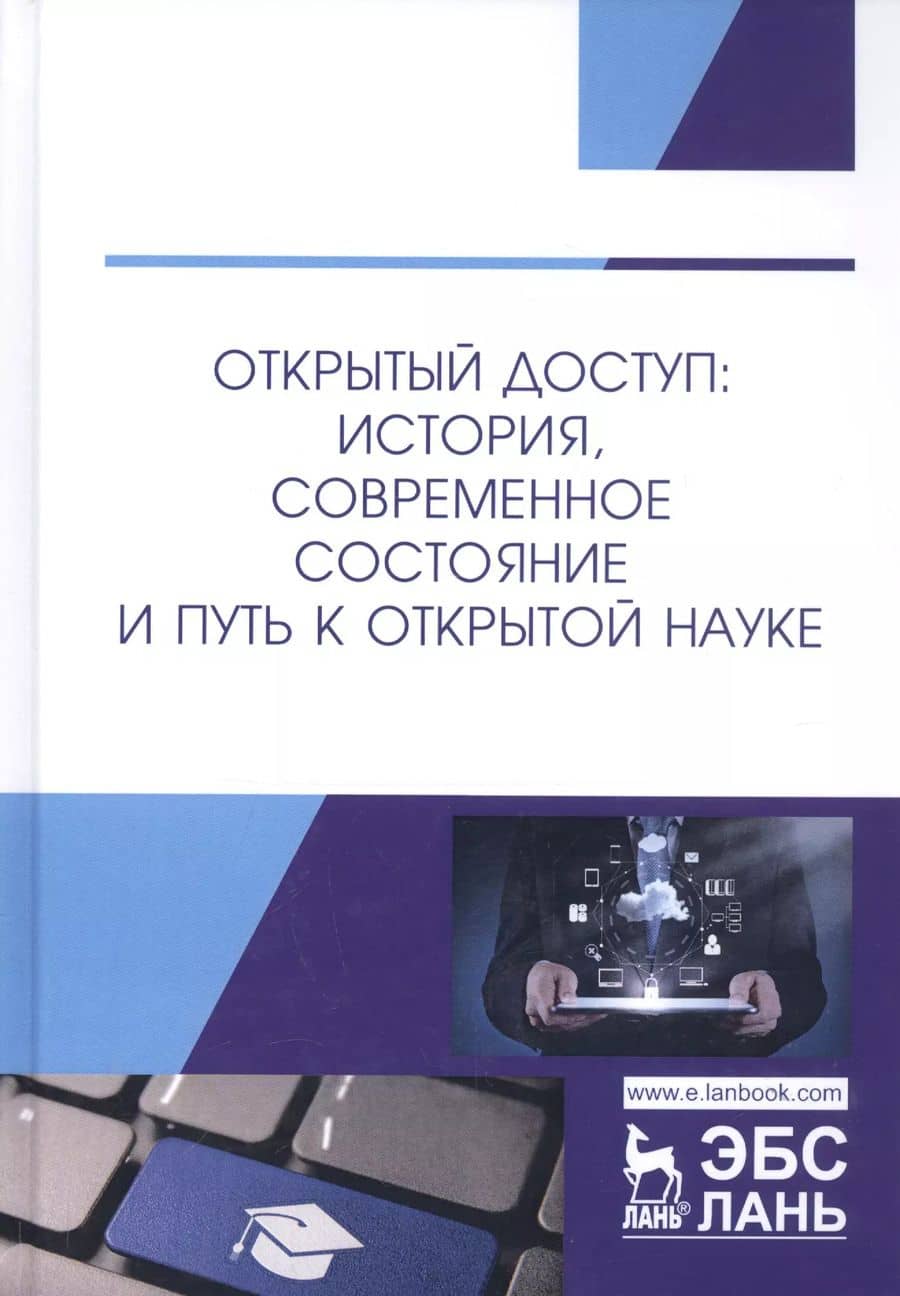 ОТКРЫТЫЙ ДОСТУП:
ИСТОРИЯ,
СОВРЕМЕННОЕ
СОСТОЯНИЕ
И ПУТЬ К ОТКРЫТОЙ НАУКЕ

www.e.lanbook.com

ЛАНЬ®

ЭБС
ЛАНЬ